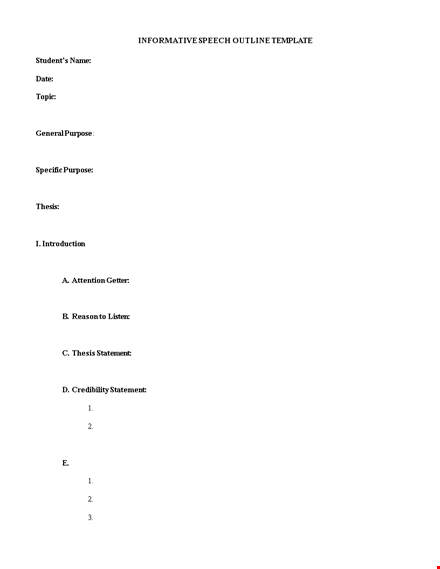 INFORMATIVE SPEECH OUTLINE TEMPLATE

Student's Name:

Date:

Topic:

General Purpose:

Specific Purpose:

Thesis:

I. Introduction

A. Attention Getter:

B. Reason to Listen:

C. Thesis Statement:

D. Credibility Statement:

1.

2.

E.

1.

2.

3.